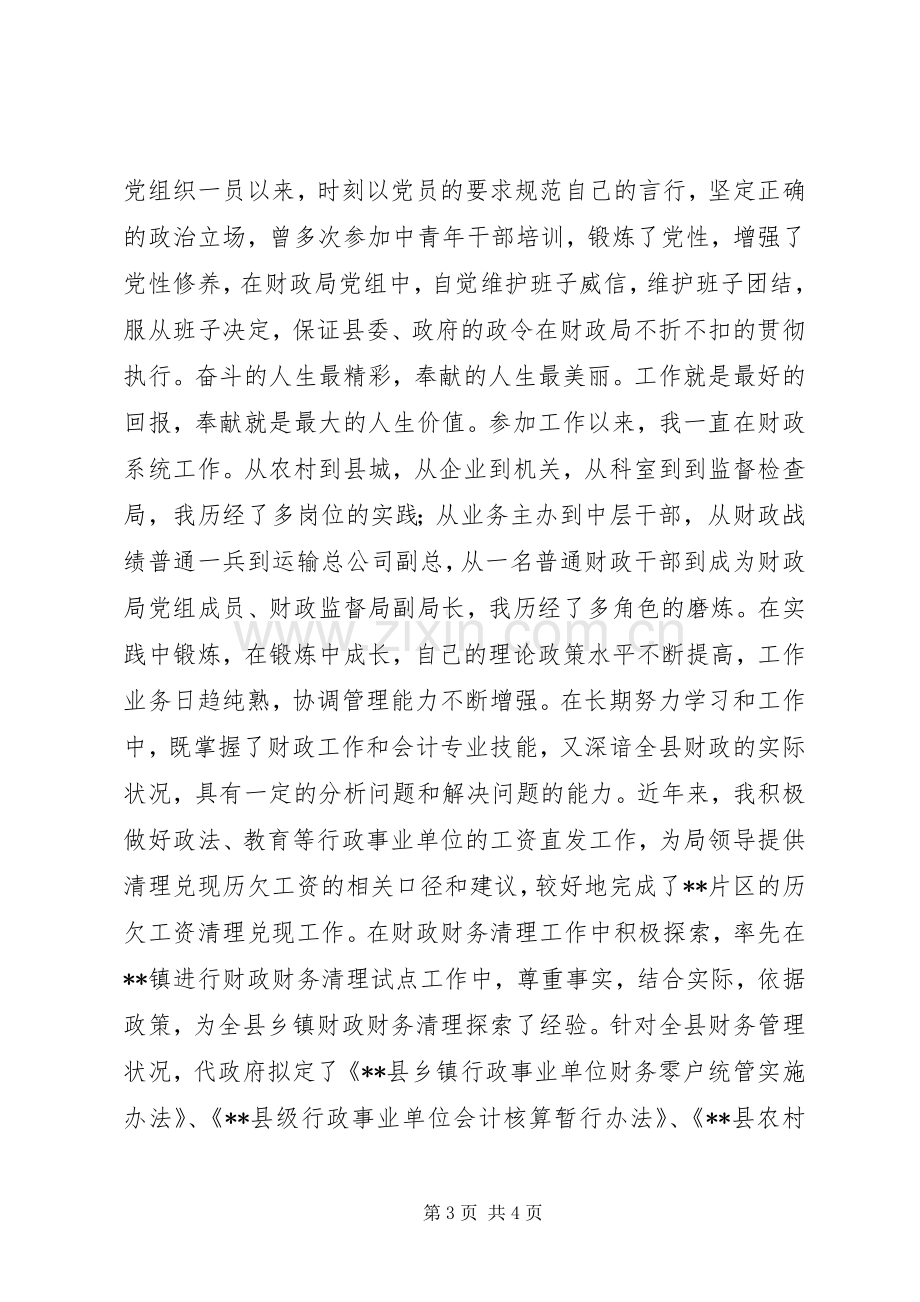 党组织一员以来，时刻以党员的要求规范自己的言行，坚定正确的政治立场，曾多次参加中青年干部培训，锻炼了党性，增强了党性修养，在财政局党组中，自觉维护班子威信，维护班子团结，服从班子决定，保证县委、政府的政令在财政局不折不扣的贯彻执行。奋斗的人生最精彩，奉献的人生最美丽。工作就是最好的回报，奉献就是最大的人生价值。参加工作以来，我一直在财政系统工作。从农村到县城，从企业到机关，从科室到到监督检查局，我历经了多岗位的实践；从业务主办到中层干部，从财政战绩普通一兵到运输总公司副总，从一名普通财政干部到成为财政局党组成员、财政监督局副局长，我历经了多角色的磨炼。在实践中锻炼，在锻炼中成长，自己的理论政策水平不断提高，工作业务日趋纯熟，协调管理能力不断增强。在长期努力学习和工作中，既掌握了财政工作和会计专业技能，又深谙全县财政的实际状况，具有一定的分析问题和解决问题的能力。近年来，我积极做好政法、教育等行政事业单位的工资直发工作，为局领导提供清理兑现历欠工资的相关口径和建议，较好地完成了**片区的历欠工资清理兑现工作。在财政财务清理工作中积极探索，率先在**镇进行财政财务清理试点工作中，尊重事实，结合实际，依据政策，为全县乡镇财政财务清理探索了经验。针对全县财务管理状况，代政府拟定了《**县乡镇行政事业单位财务零户统管实施办法》、《**县级行政事业单位会计核算暂行办法》、《**县农村

第3页 共4页

www.zixin.com.cn